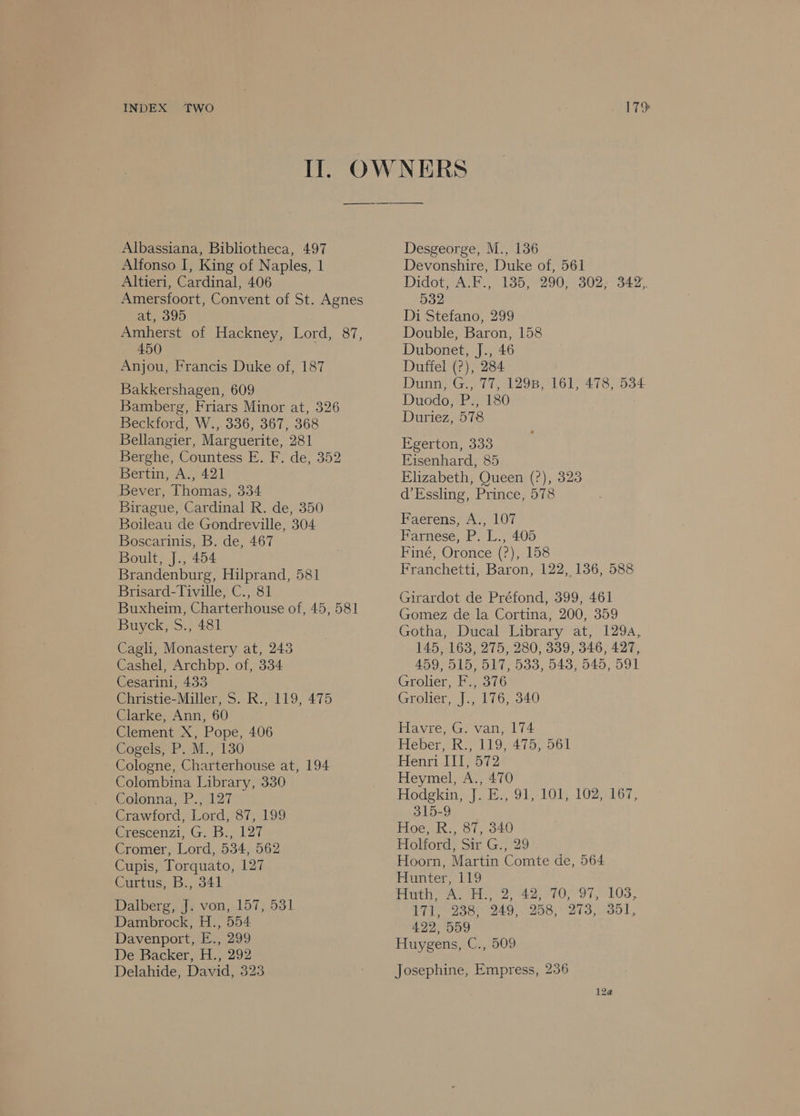 INDEX TWO 179

II. OWNERS

Albassiana, Bibliotheca, 497
Alfonso I, King of Naples, 1
Altieri, Cardinal, 406
Amersfoort, Convent of St. Agnes at, 395
Amherst of Hackney, Lord, 87, 450
Anjou, Francis Duke of, 187

Bakkershagen, 609
Bamberg, Friars Minor at, 326
Beckford, W., 336, 367, 368
Bellangier, Marguerite, 281
Berghe, Countess E. F. de, 352
Bertin, A., 421
Bever, Thomas, 334
Birague, Cardinal R. de, 350
Boileau de Gondreville, 304
Boscarinis, B. de, 467
Boult, J., 454
Brandenburg, Hilprand, 581
Brisard-Tiville, C., 81
Buxheim, Charterhouse of, 45, 581
Buyck, S., 481

Cagli, Monastery at, 243
Cashel, Archbp. of, 334
Cesarini, 433
Christie-Miller, S. R., 119, 475
Clarke, Ann, 60
Clement X, Pope, 406
Cogels, P. M., 130
Cologne, Charterhouse at, 194
Colombina Library, 330
Colonna, P., 127
Crawford, Lord, 87, 199
Crescenzi, G. B., 127
Cromer, Lord, 534, 562
Cupis, Torquato, 127
Curtus, B., 341

Dalberg, J. von, 157, 531
Dambrock, H., 554
Davenport, E., 299
De Backer, H., 292
Delahide, David, 323
Desgeorge, M., 136
Devonshire, Duke of, 561
Didot, A.F., 135, 290, 302, 342, 532
Di Stefano, 299
Double, Baron, 158
Dubonet, J., 46
Duffel (?), 284
Dunn, G., 77, 129B, 161, 478, 534
Duodo, P., 180
Duriez, 578

Egerton, 333
Eisenhard, 85
Elizabeth, Queen (?), 323
d'Essling, Prince, 578

Faerens, A., 107
Farnese, P. L., 405
Finé, Oronce (?), 158
Franchetti, Baron, 122, 136, 588

Girardot de Préfond, 399, 461
Gomez de la Cortina, 200, 359
Gotha, Ducal Library at, 129A, 145, 163, 275, 280, 339, 346, 427, 459, 515, 517, 533, 543, 545, 591
Grolier, F., 376
Grolier, J., 176, 340

Havre, G. van, 174
Heber, R., 119, 475, 561
Henri III, 572
Heymel, A., 470
Hodgkin, J. E., 91, 101, 102, 167, 315-9
Hoe, R., 87, 340
Holford, Sir G., 29
Hoorn, Martin Comte de, 564
Hunter, 119
Huth, A. H., 2, 42, 70, 97, 103, 171, 238, 249, 258, 273, 351, 422, 559
Huygens, C., 509

Josephine, Empress, 236

12*